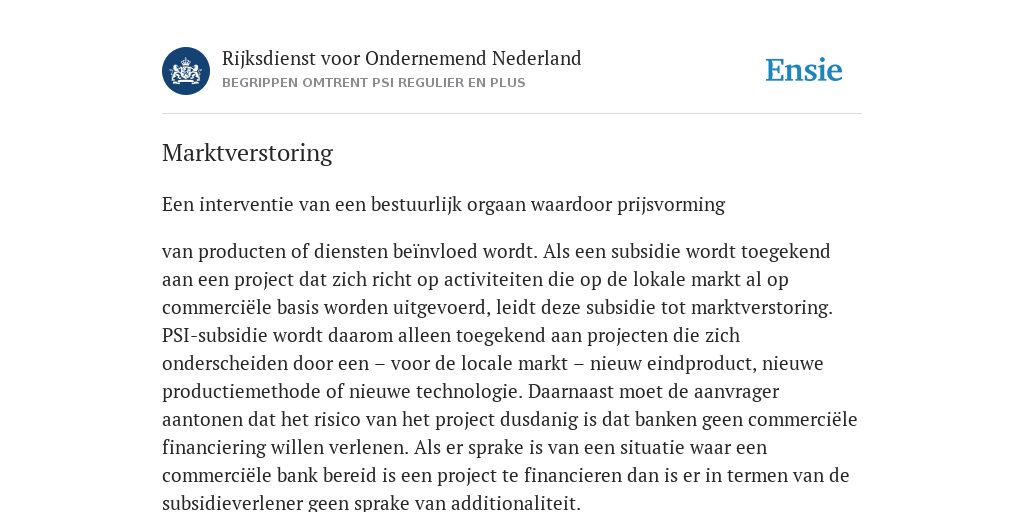 Rijksdienst voor Ondernemend Nederland
BEGRIPPEN OMTRENT PSI REGULIER EN PLUS

Ensie

Marktverstoring

Een interventie van een bestuurlijk orgaan waardoor prijsvorming

van producten of diensten beïnvloed wordt. Als een subsidie wordt toegekend aan een project dat zich richt op activiteiten die op de lokale markt al op commerciële basis worden uitgevoerd, leidt deze subsidie tot marktverstoring. PSI-subsidie wordt daarom alleen toegekend aan projecten die zich onderscheiden door een – voor de locale markt – nieuw eindproduct, nieuwe productiemethode of nieuwe technologie. Daarnaast moet de aanvrager aantonen dat het risico van het project dusdanig is dat banken geen commerciële financiering willen verlenen. Als er sprake is van een situatie waar een commerciële bank bereid is een project te financieren dan is er in termen van de subsidieverlener geen sprake van additionaliteit.